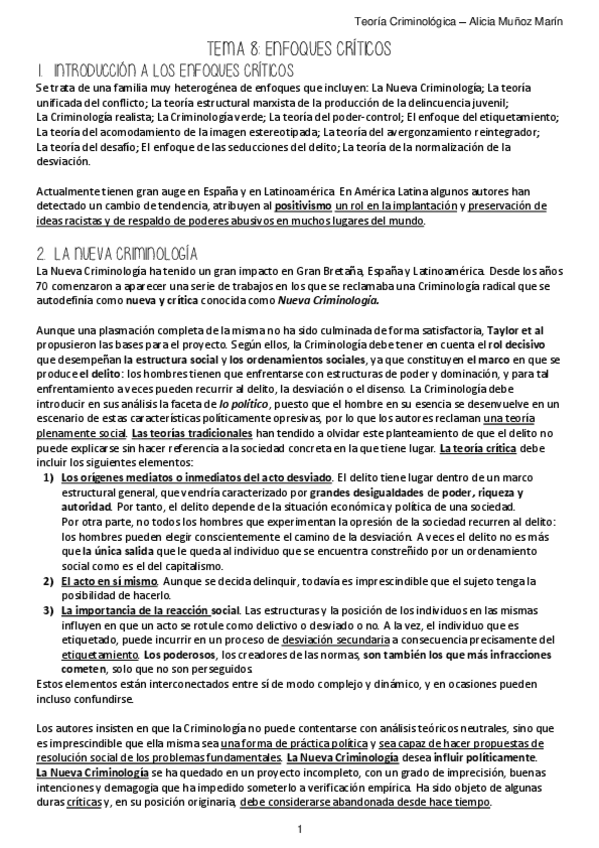 Teoría Criminológica – Alicia Muñoz Marín

TEMA 8: ENFOQUES CRÍTICOS

1. INTRODUCCIÓN A LOS ENFOQUES CRÍTICOS

Se trata de una familia muy heterogénea de enfoques que incluyen: La Nueva Criminología; La teoría unificada del conflicto; La teoría estructural marxista de la producción de la delincuencia juvenil; La Criminología realista; La Criminología verde; La teoría del poder-control; El enfoque del etiquetamiento; La teoría del acomodamiento de la imagen estereotipada; La teoría del avergonzamiento reintegrador; La teoría del desafío; El enfoque de las seducciones del delito; La teoría de la normalización de la desviación.

Actualmente tienen gran auge en España y en Latinoamérica. En América Latina algunos autores han detectado un cambio de tendencia, atribuyen al positivismo un rol en la implantación y preservación de ideas racistas y de respaldo de poderes abusivos en muchos lugares del mundo.

2. LA NUEVA CRIMINOLOGÍA

La Nueva Criminología ha tenido un gran impacto en Gran Bretaña, España y Latinoamérica. Desde los años 70 comenzaron a aparecer una serie de trabajos en los que se reclamaba una Criminología radical que se autodefinía como nueva y crítica conocida como Nueva Criminología.

Aunque una plasmación completa de la misma no ha sido culminada de forma satisfactoria, Taylor et al propusieron las bases para el proyecto. Según ellos, la Criminología debe tener en cuenta el rol decisivo que desempeñan la estructura social y los ordenamientos sociales, ya que constituyen el marco en que se produce el delito: los hombres tienen que enfrentarse con estructuras de poder y dominación, y para tal enfrentamiento a veces pueden recurrir al delito, la desviación o el disenso. La Criminología debe introducir en sus análisis la faceta de lo político, puesto que el hombre en su esencia se desenvuelve en un escenario de estas características políticamente opresivas, por lo que los autores reclaman una teoría plenamente social. Las teorías tradicionales han tendido a olvidar este planteamiento de que el delito no puede explicarse sin hacer referencia a la sociedad concreta en la que tiene lugar. La teoría crítica debe incluir los siguientes elementos:

1) Los orígenes mediatos o inmediatos del acto desviado. El delito tiene lugar dentro de un marco estructural general, que vendría caracterizado por grandes desigualdades de poder, riqueza y autoridad. Por tanto, el delito depende de la situación económica y política de una sociedad.
Por otra parte, no todos los hombres que experimentan la opresión de la sociedad recurren al delito: los hombres pueden elegir conscientemente el camino de la desviación. A veces el delito no es más que la única salida que le queda al individuo que se encuentra constreñido por un ordenamiento social como es el del capitalismo.

2) El acto en sí mismo. Aunque se decida delinquir, todavía es imprescindible que el sujeto tenga la posibilidad de hacerlo.

3) La importancia de la reacción social. Las estructuras y la posición de los individuos en las mismas influyen en que un acto se rotule como delictivo o desviado o no. A la vez, el individuo que es etiquetado, puede incurrir en un proceso de desviación secundaria a consecuencia precisamente del etiquetamiento. Los poderosos, los creadores de las normas, son también los que más infracciones cometen, solo que no son perseguidos.

Estos elementos están interconectados entre sí de modo complejo y dinámico, y en ocasiones pueden incluso confundirse.

Los autores insisten en que la Criminología no puede contentarse con análisis teóricos neutrales, sino que es imprescindible que ella misma sea una forma de práctica política y sea capaz de hacer propuestas de resolución social de los problemas fundamentales. La Nueva Criminología desea influir políticamente.
La Nueva Criminología se ha quedado en un proyecto incompleto, con un grado de imprecisión, buenas intenciones y demagogia que ha impedido someterlo a verificación empírica. Ha sido objeto de algunas duras críticas y, en su posición originaria, debe considerarse abandonada desde hace tiempo.

1